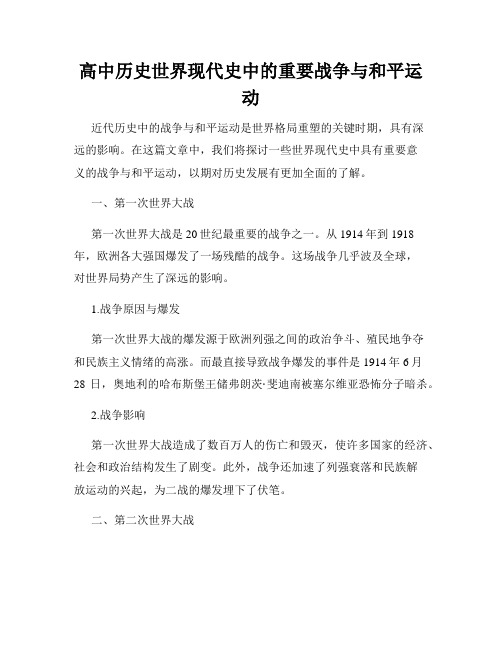 高中历史世界现代史中的重要战争与和平运动

近代历史中的战争与和平运动是世界格局重塑的关键时期，具有深远的影响。在这篇文章中，我们将探讨一些世界现代史中具有重要意义的战争与和平运动，以期对历史发展有更加全面的了解。

一、第一次世界大战

第一次世界大战是20世纪最重要的战争之一。从1914年到1918年，欧洲各大强国爆发了一场残酷的战争。这场战争几乎波及全球，对世界局势产生了深远的影响。

1.战争原因与爆发

第一次世界大战的爆发源于欧洲列强之间的政治争斗、殖民地争夺和民族主义情绪的高涨。而最直接导致战争爆发的事件是1914年6月28日，奥地利的哈布斯堡王储弗朗茨·斐迪南被塞尔维亚恐怖分子暗杀。

2.战争影响

第一次世界大战造成了数百万人的伤亡和毁灭，使许多国家的经济、社会和政治结构发生了剧变。此外，战争还加速了列强衰落和民族解放运动的兴起，为二战的爆发埋下了伏笔。

二、第二次世界大战